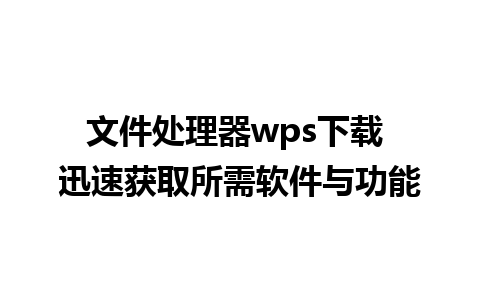 文件处理器wps下载
迅速获取所需软件与功能